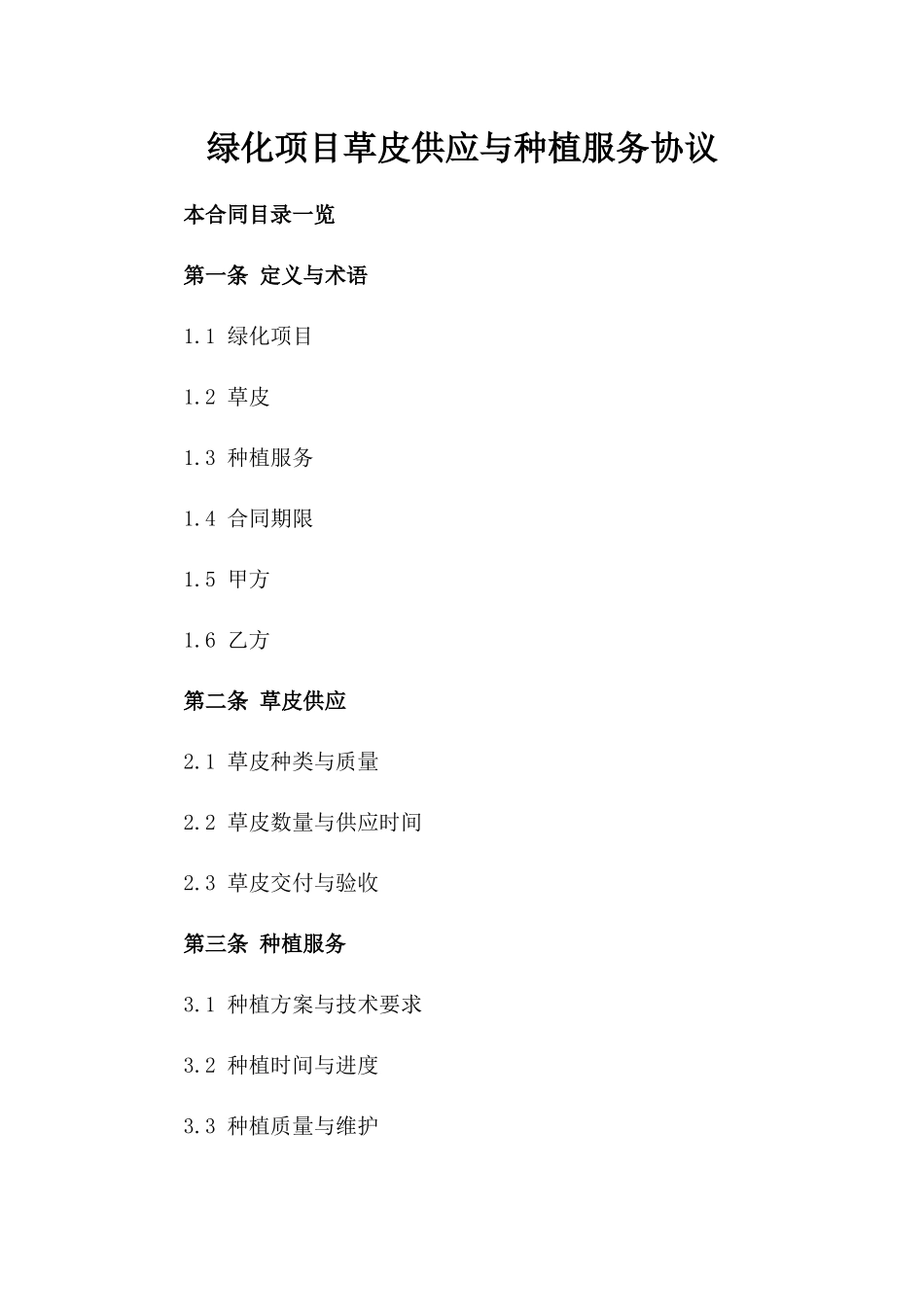 绿化项目草皮供应与种植服务协议

本合同目录一览

第一条 定义与术语

1.1 绿化项目

1.2 草皮

1.3 种植服务

1.4 合同期限

1.5 甲方

1.6 乙方

第二条 草皮供应

2.1 草皮种类与质量

2.2 草皮数量与供应时间

2.3 草皮交付与验收

第三条 种植服务

3.1 种植方案与技术要求

3.2 种植时间与进度

3.3 种植质量与维护